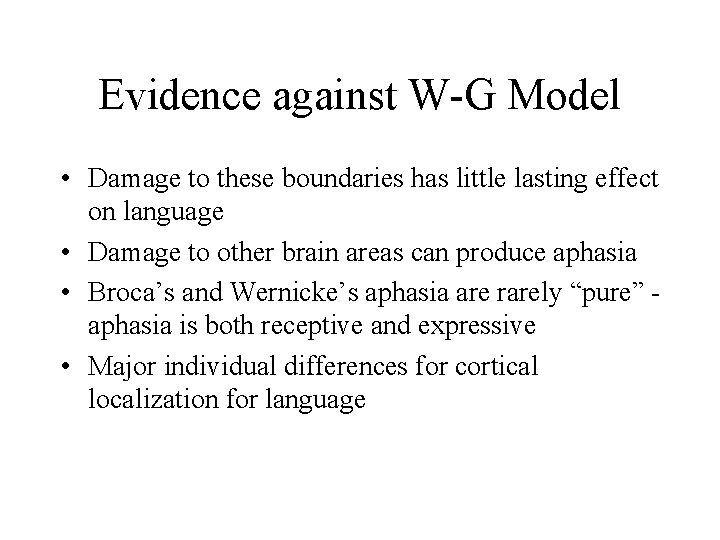 Evidence against W-G Model

• Damage to these boundaries has little lasting effect on language
• Damage to other brain areas can produce aphasia
• Broca’s and Wernicke’s aphasia are rarely “pure” - aphasia is both receptive and expressive
• Major individual differences for cortical localization for language